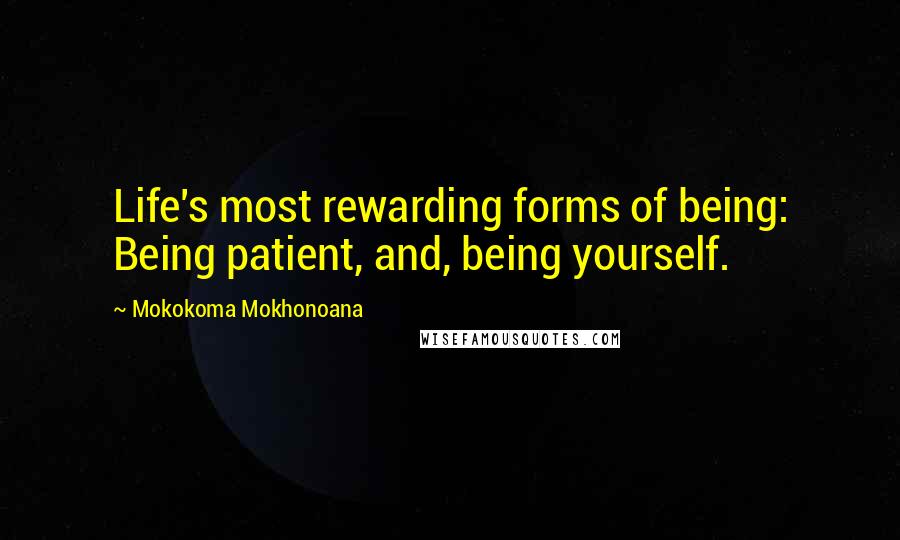 Life's most rewarding forms of being: Being patient, and, being yourself.

~ Mokokoma Mokhonoana

WISEFAMOUSQUOTES.COM